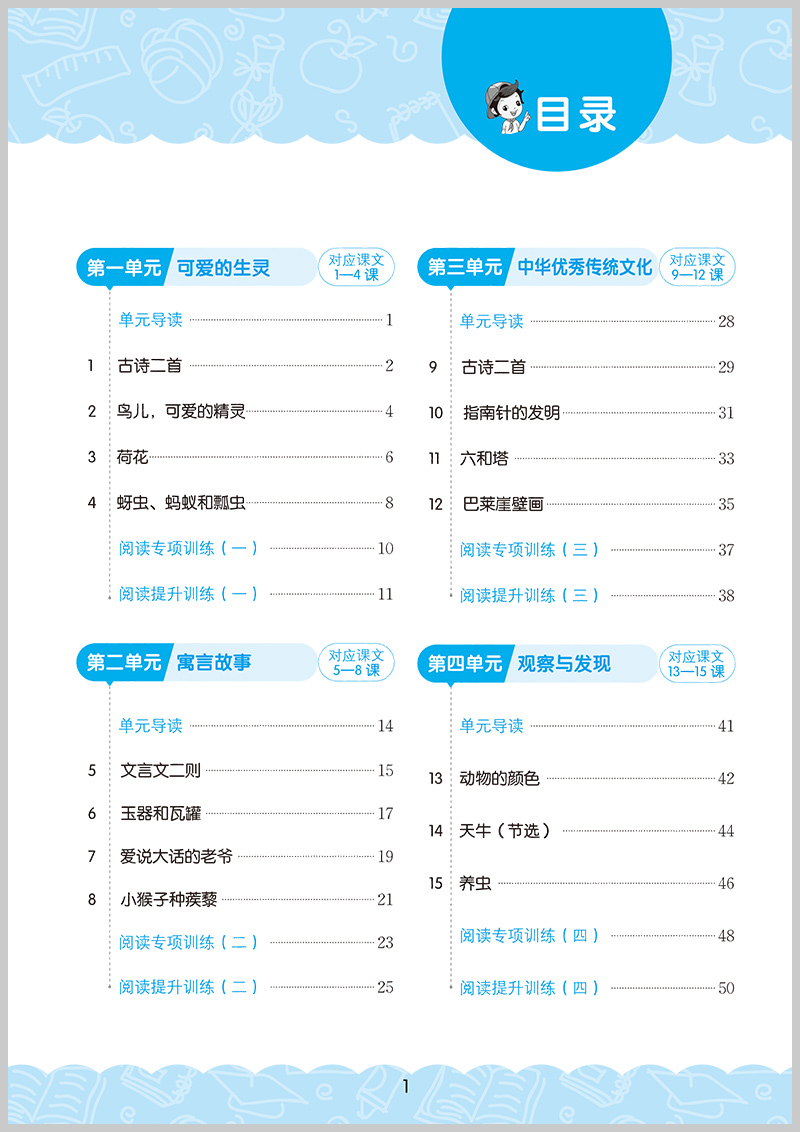 目录

第一单元 可爱的生灵 对应课文 1—4 课

单元导读 1

1 古诗二首 2

2 鸟儿，可爱的精灵 4

3 荷花 6

4 蚜虫、蚂蚁和瓢虫 8

阅读专项训练（一） 10

阅读提升训练（一） 11

第二单元 寓言故事 对应课文 5—8 课

单元导读 14

5 文言文二则 15

6 玉器和瓦罐 17

7 爱说大话的老爷 19

8 小猴子种蒺藜 21

阅读专项训练（二） 23

阅读提升训练（二） 25

第三单元 中华优秀传统文化 对应课文 9—12 课

单元导读 28

9 古诗二首 29

10 指南针的发明 31

11 六和塔 33

12 巴莱崖壁画 35

阅读专项训练（三） 37

阅读提升训练（三） 38

第四单元 观察与发现 对应课文 13—15 课

单元导读 41

13 动物的颜色 42

14 天牛（节选） 44

15 养虫 46

阅读专项训练（四） 48

阅读提升训练（四） 50

1